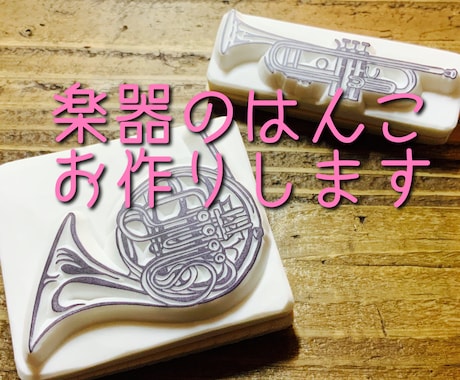 楽器のはんこ
お作りします